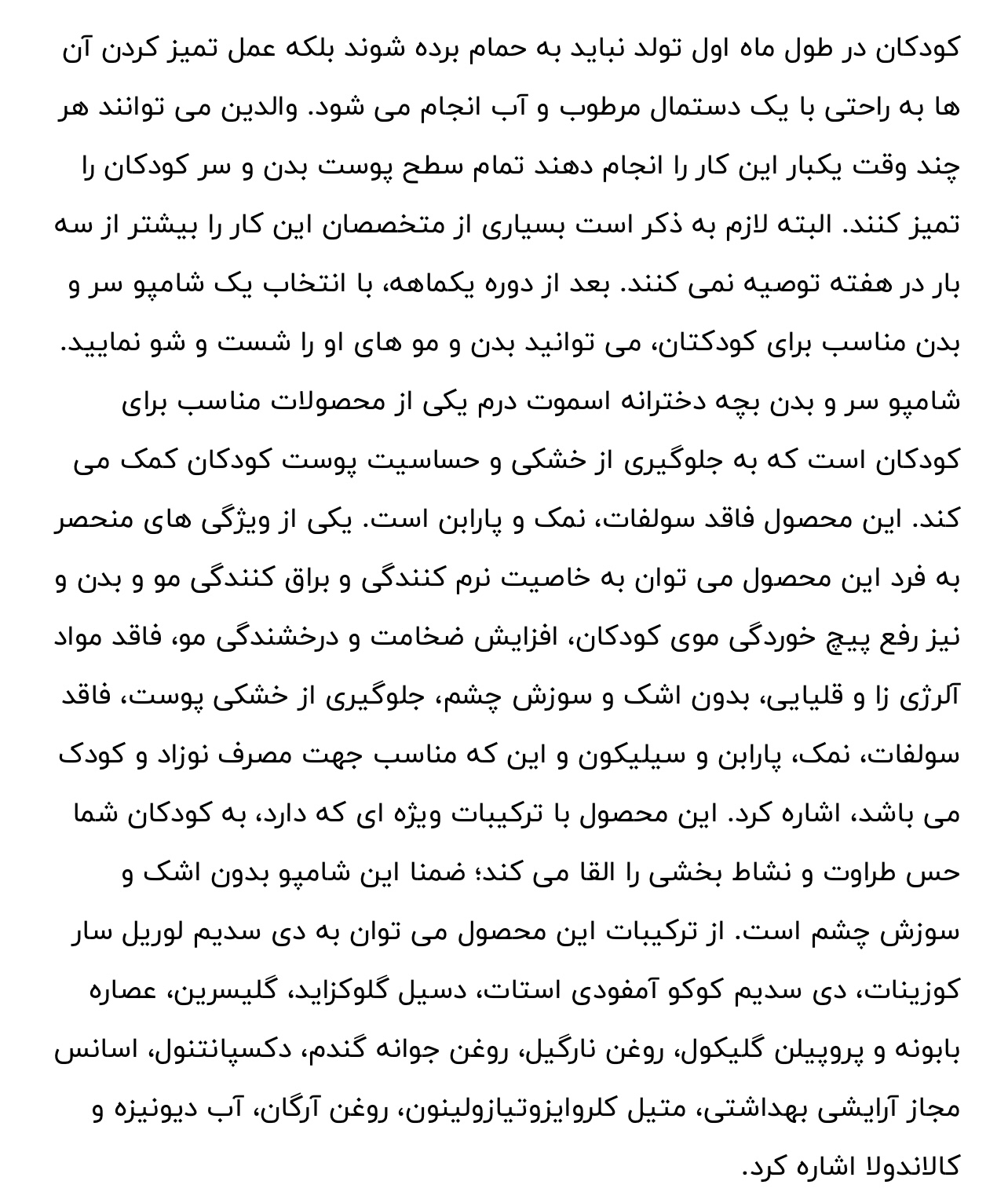 کودکان در طول ماه اول تولد نباید به حمام برده شوند بلکه عمل تمیز کردن آن ها به راحتی با یک دستمال مرطوب و آب انجام می شود. والدین می توانند هر چند وقت یکبار این کار را انجام دهند تمام سطح پوست بدن و سر کودکان را تمیز کنند. البته لازم به ذکر است بسیاری از متخصصان این کار را بیشتر از سه بار در هفته توصیه نمی کنند. بعد از دوره یکماهه، با انتخاب یک شامپو سر و بدن مناسب برای کودکتان، می توانید بدن و مو های او را شست و شو نمایید. شامپو سر و بدن بچه دخترانه اسموت درم یکی از محصولات مناسب برای کودکان است که به جلوگیری از خشکی و حساسیت پوست کودکان کمک می کند. این محصول فاقد سولفات، نمک و پارابن است. یکی از ویژگی های منحصر به فرد این محصول می توان به خاصیت نرم کنندگی و براق کنندگی مو و بدن و نیز رفع پیچ خوردگی موی کودکان، افزایش ضخامت و درخشندگی مو، فاقد مواد آلرژی زا و قلیایی، بدون اشک و سوزش چشم، جلوگیری از خشکی پوست، فاقد سولفات، نمک، پارابن و سیلیکون و این که مناسب جهت مصرف نوزاد و کودک می باشد، اشاره کرد. این محصول با ترکیبات ویژه ای که دارد، به کودکان شما حس طراوت و نشاط بخشی را القا می کند؛ ضمنا این شامپو بدون اشک و سوزش چشم است. از ترکیبات این محصول می توان به دی سدیم لوریل سار کوزینات، دی سدیم کوکو آمفودی استات، دسیل گلوکزاید، گلیسرین، عصاره بابونه و پروپیلن گلیکول، روغن نارگیل، روغن جوانه گندم، دکسپانتنول، اسانس مجاز آرایشی بهداشتی، متیل کلروایزوتیازولینون، روغن آرگان، آب دیونیزه و کالاندولا اشاره کرد.